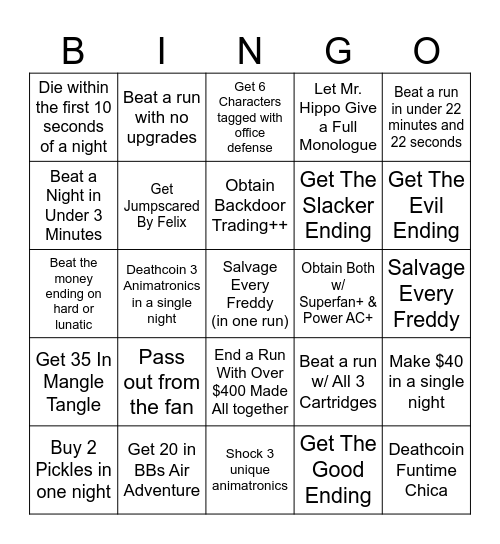 | B | I | N | G | O |
|---|---|---|---|---|
| Die within the first 10 seconds of a night | Beat a run with no upgrades | Get 6 Characters tagged with office defense | Let Mr. Hippo Give a Full Monologue | Beat a run in under 22 minutes and 22 seconds |
| Beat a Night in Under 3 Minutes | Get Jumpscared By Felix | Obtain Backdoor Trading++ | Get The Slacker Ending | Get The Evil Ending |
| Beat the money ending on hard or lunatic | Deathcoin 3 Animatronics in a single night | Salvage Every Freddy (in one run) | Obtain Both w/ Superfan+ & Power AC+ | Salvage Every Freddy |
| Get 35 In Mangle Tangle | Pass out from the fan | End a Run With Over $400 Made All together | Beat a run w/ All 3 Cartridges | Make $40 in a single night |
| Buy 2 Pickles in one night | Get 20 in BBs Air Adventure | Shock 3 unique animatronics | Get The Good Ending | Deathcoin Funtime Chica |